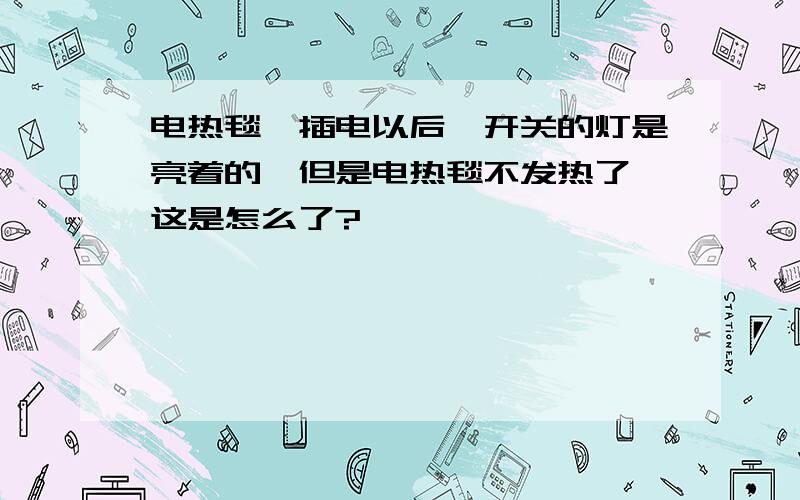 电热毯,插电以后,开关的灯是亮着的,但是电热毯不发热了,这是怎么了?

STATIONERY